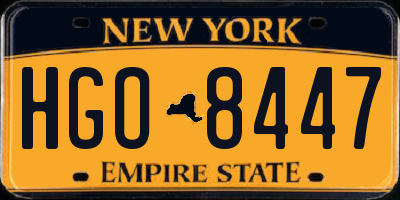 NEW YORK

HGO 8447

EMPIRE STATE